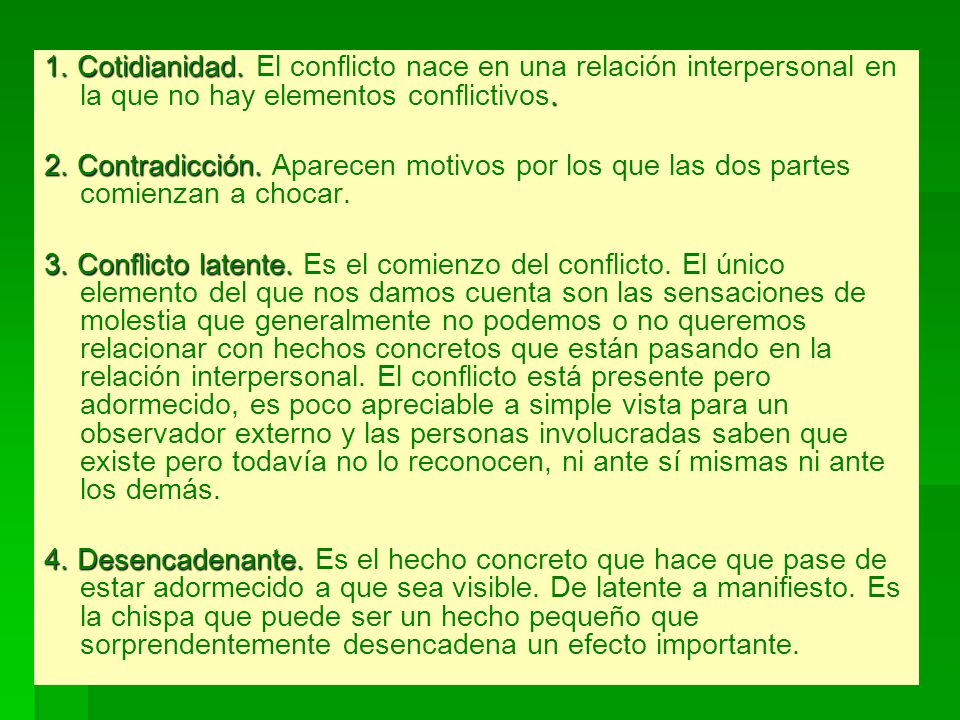 1. Cotidianidad. El conflicto nace en una relación interpersonal en la que no hay elementos conflictivos.

2. Contradicción. Aparecen motivos por los que las dos partes comienzan a chocar.

3. Conflicto latente. Es el comienzo del conflicto. El único elemento del que nos damos cuenta son las sensaciones de molestia que generalmente no podemos o no queremos relacionar con hechos concretos que están pasando en la relación interpersonal. El conflicto está presente pero adormecido, es poco apreciable a simple vista para un observador externo y las personas involucradas saben que existe pero todavía no lo reconocen, ni ante sí mismas ni ante los demás.

4. Desencadenante. Es el hecho concreto que hace que pase de estar adormecido a que sea visible. De latente a manifiesto. Es la chispa que puede ser un hecho pequeño que sorprendentemente desencadena un efecto importante.